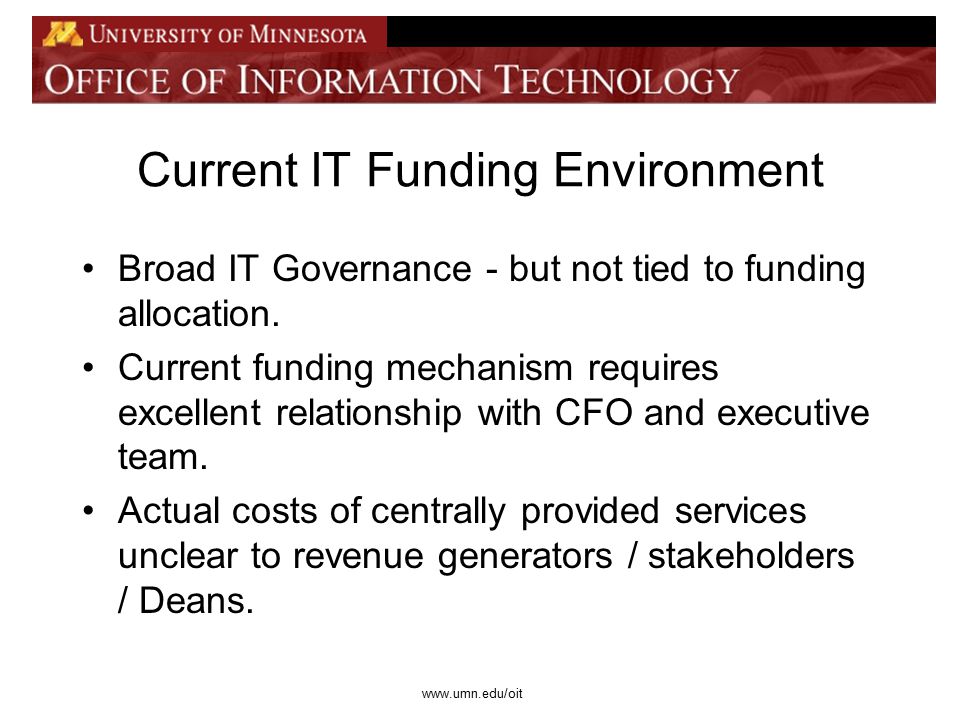 UNIVERSITY OF MINNESOTA

OFFICE OF INFORMATION TECHNOLOGY

Current IT Funding Environment

• Broad IT Governance - but not tied to funding allocation.

• Current funding mechanism requires excellent relationship with CFO and executive team.

• Actual costs of centrally provided services unclear to revenue generators / stakeholders / Deans.

www.umn.edu/oit